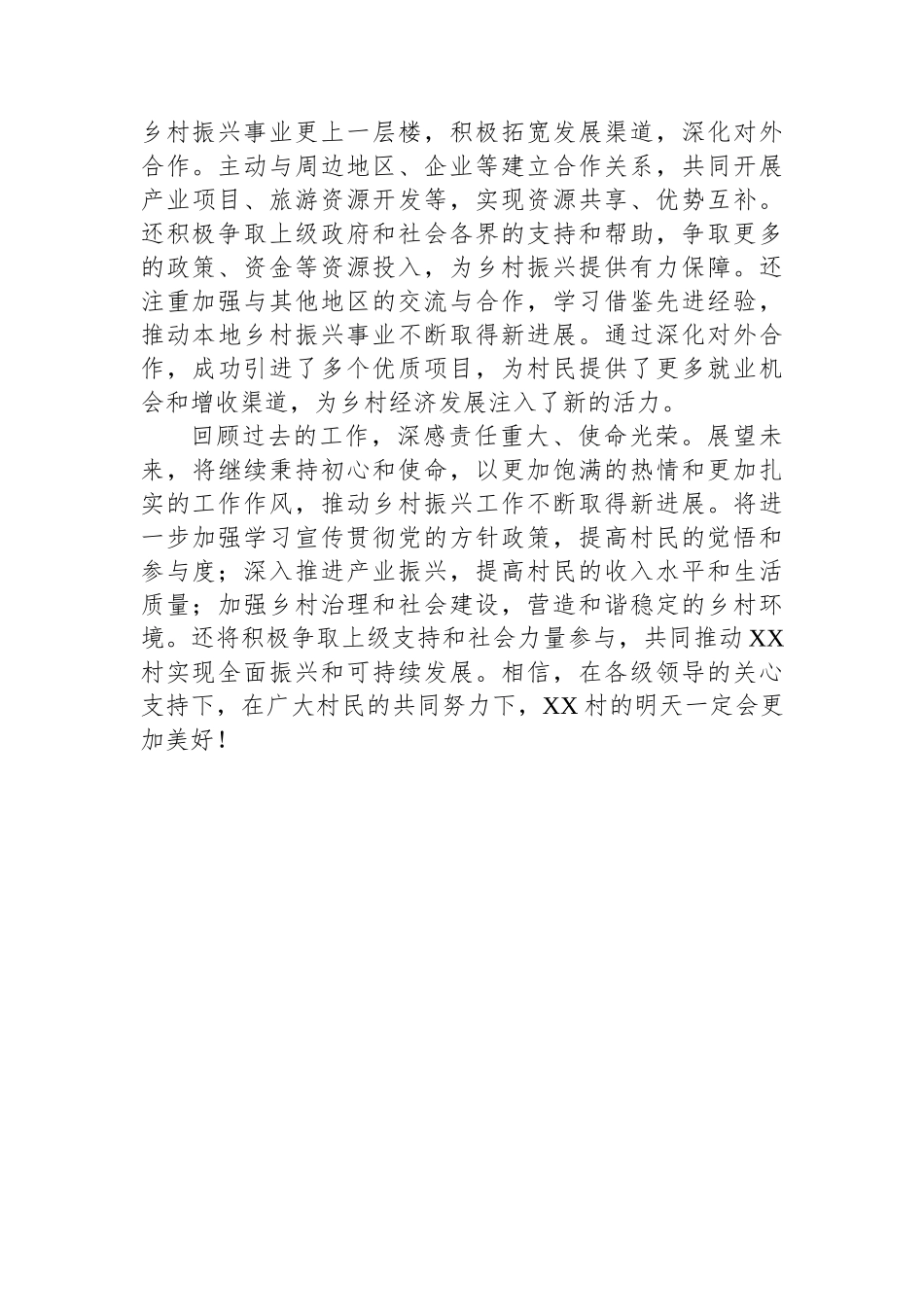 乡村振兴事业更上一层楼，积极拓宽发展渠道，深化对外合作。主动与周边地区、企业等建立合作关系，共同开展产业项目、旅游资源开发等，实现资源共享、优势互补。还积极争取上级政府和社会各界的支持和帮助，争取更多的政策、资金等资源投入，为乡村振兴提供有力保障。还注重加强与其他地区的交流与合作，学习借鉴先进经验，推动本地乡村振兴事业不断取得新进展。通过深化对外合作，成功引进了多个优质项目，为村民提供了更多就业机会和增收渠道，为乡村经济发展注入了新的活力。

回顾过去的工作，深感责任重大、使命光荣。展望未来，将继续秉持初心和使命，以更加饱满的热情和更加扎实的工作作风，推动乡村振兴工作不断取得新进展。将进一步加强学习宣传贯彻党的方针政策，提高村民的觉悟和参与度；深入推进产业振兴，提高村民的收入水平和生活质量；加强乡村治理和社会建设，营造和谐稳定的乡村环境。还将积极争取上级支持和社会力量参与，共同推动XX村实现全面振兴和可持续发展。相信，在各级领导的关心支持下，在广大村民的共同努力下，XX村的明天一定会更加美好！